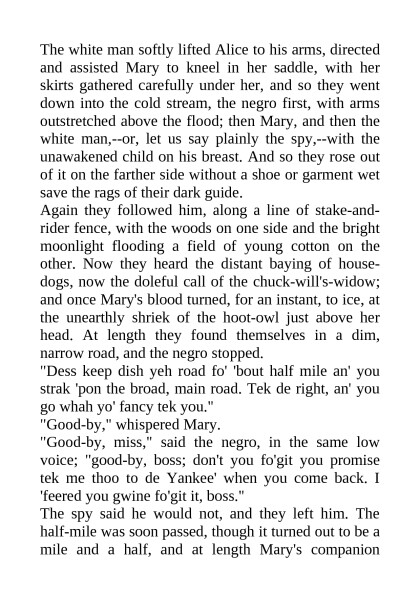 The white man softly lifted Alice to his arms, directed and assisted Mary to kneel in her saddle, with her skirts gathered carefully under her, and so they went down into the cold stream, the negro first, with arms outstretched above the flood; then Mary, and then the white man,--or, let us say plainly the spy,--with the unawakened child on his breast. And so they rose out of it on the farther side without a shoe or garment wet save the rags of their dark guide.
Again they followed him, along a line of stake-and-rider fence, with the woods on one side and the bright moonlight flooding a field of young cotton on the other. Now they heard the distant baying of house-dogs, now the doleful call of the chuck-will's-widow; and once Mary's blood turned, for an instant, to ice, at the unearthly shriek of the hoot-owl just above her head. At length they found themselves in a dim, narrow road, and the negro stopped.
"Dess keep dish yeh road fo' 'bout half mile an' you strak 'pon the broad, main road. Tek de right, an' you go whah yo' fancy tek you."
"Good-by," whispered Mary.
"Good-by, miss," said the negro, in the same low voice; "good-by, boss; don't you fo'git you promise tek me thoo to de Yankee' when you come back. I 'feered you gwine fo'git it, boss."
The spy said he would not, and they left him. The half-mile was soon passed, though it turned out to be a mile and a half, and at length Mary's companion